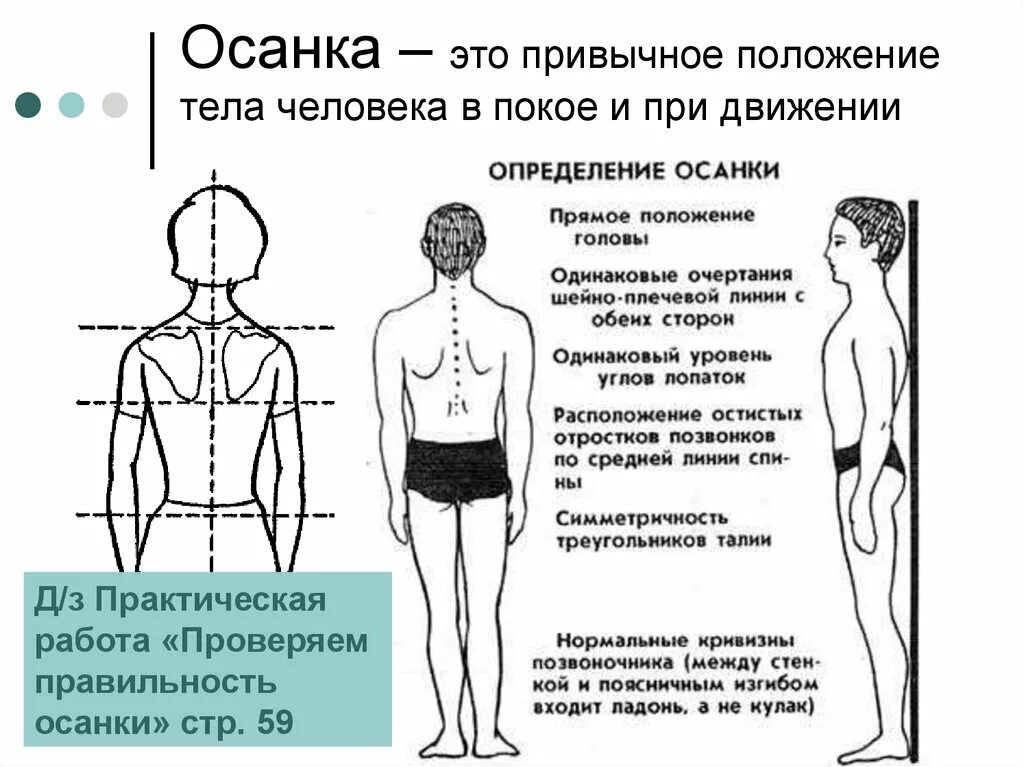 Осанка – это привычное положение тела человека в покое и при движении

ОПРЕДЕЛЕНИЕ ОСАНКИ

Прямое положение головы

Одинаковые очертания шейно-плечевой линии с обеих сторон

Одинаковый уровень углов лопаток

Расположение остистых отростков позвонков по средней линии спины

Симметричность треугольников талии

Нормальные кривизны позвоночника (между стенкой и поясничным изгибом входит ладонь, а не кулак)

Д/з Практическая работа «Проверяем правильность осанки» стр. 59